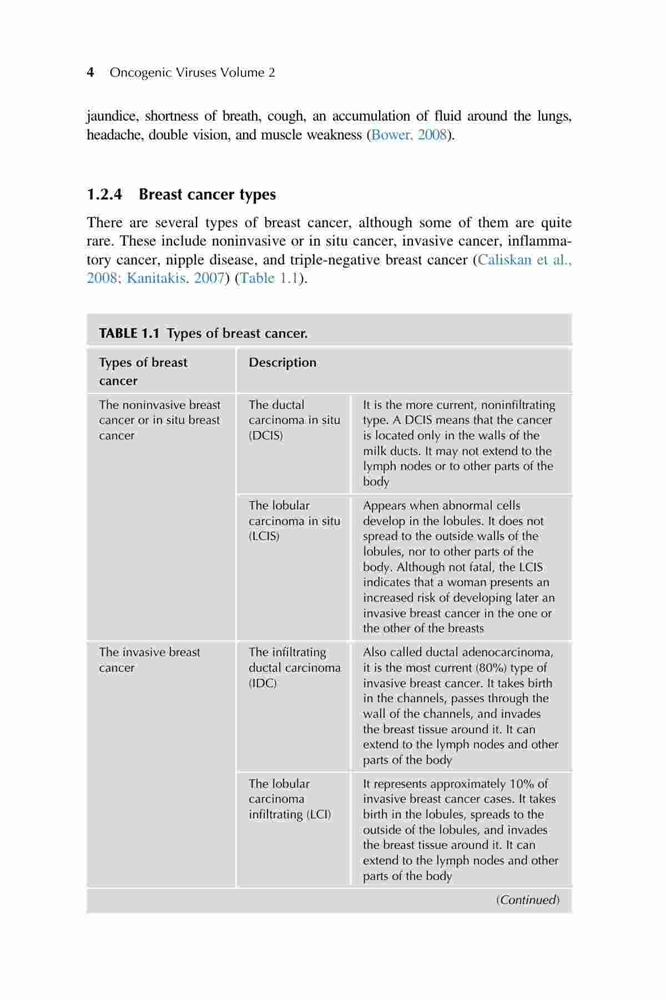 4 Oncogenic Viruses Volume 2

jaundice, shortness of breath, cough, an accumulation of fluid around the lungs, headache, double vision, and muscle weakness (Bower, 2008).

1.2.4 Breast cancer types

There are several types of breast cancer, although some of them are quite rare. These include noninvasive or in situ cancer, invasive cancer, inflammatory cancer, nipple disease, and triple-negative breast cancer (Caliskan et al., 2008; Kanitakis, 2007) (Table 1.1).

TABLE 1.1 Types of breast cancer.

| Types of breast cancer | Description | |
|---|---|---|
| The noninvasive breast cancer or in situ breast cancer | The ductal carcinoma in situ (DCIS) | It is the more current, noninfiltrating type. A DCIS means that the cancer is located only in the walls of the milk ducts. It may not extend to the lymph nodes or to other parts of the body |
| | The lobular carcinoma in situ (LCIS) | Appears when abnormal cells develop in the lobules. It does not spread to the outside walls of the lobules, nor to other parts of the body. Although not fatal, the LCIS indicates that a woman presents an increased risk of developing later an invasive breast cancer in the one or the other of the breasts |
| The invasive breast cancer | The infiltrating ductal carcinoma (IDC) | Also called ductal adenocarcinoma, it is the most current (80%) type of invasive breast cancer. It takes birth in the channels, passes through the wall of the channels, and invades the breast tissue around it. It can extend to the lymph nodes and other parts of the body |
| | The lobular carcinoma infiltrating (LCI) | It represents approximately 10% of invasive breast cancer cases. It takes birth in the lobules, spreads to the outside of the lobules, and invades the breast tissue around it. It can extend to the lymph nodes and other parts of the body |

(Continued)